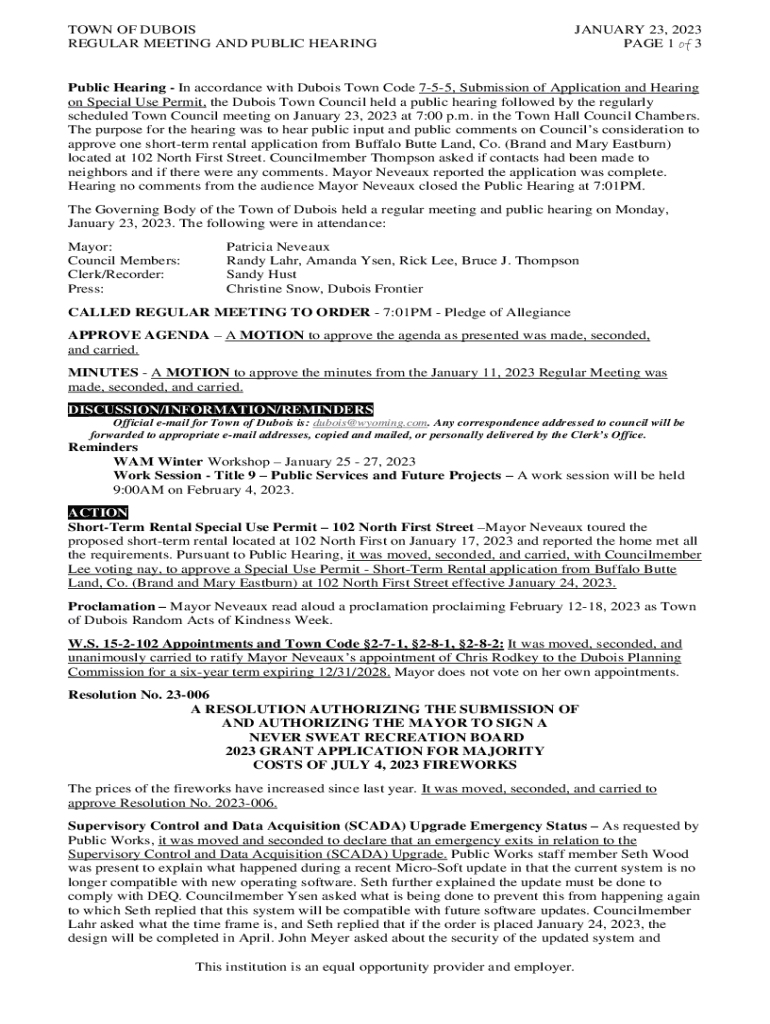 TOWN OF DUBOIS
REGULAR MEETING AND PUBLIC HEARING

JANUARY 23, 2023
PAGE 1 of 3

Public Hearing - In accordance with Dubois Town Code 7-5-5, Submission of Application and Hearing on Special Use Permit, the Dubois Town Council held a public hearing followed by the regularly scheduled Town Council meeting on January 23, 2023 at 7:00 p.m. in the Town Hall Council Chambers. The purpose for the hearing was to hear public input and public comments on Council's consideration to approve one short-term rental application from Buffalo Butte Land, Co. (Brand and Mary Eastburn) located at 102 North First Street. Councilmember Thompson asked if contacts had been made to neighbors and if there were any comments. Mayor Neveaux reported the application was complete. Hearing no comments from the audience Mayor Neveaux closed the Public Hearing at 7:01PM.

The Governing Body of the Town of Dubois held a regular meeting and public hearing on Monday, January 23, 2023. The following were in attendance:

Mayor: Patricia Neveaux
Council Members: Randy Lahr, Amanda Ysen, Rick Lee, Bruce J. Thompson
Clerk/Recorder: Sandy Hust
Press: Christine Snow, Dubois Frontier

CALLED REGULAR MEETING TO ORDER - 7:01PM - Pledge of Allegiance

APPROVE AGENDA – A MOTION to approve the agenda as presented was made, seconded, and carried.

MINUTES - A MOTION to approve the minutes from the January 11, 2023 Regular Meeting was made, seconded, and carried.

DISCUSSION/INFORMATION/REMINDERS
Official e-mail for Town of Dubois is: dubois@wyoming.com. Any correspondence addressed to council will be forwarded to appropriate e-mail addresses, copied and mailed, or personally delivered by the Clerk's Office.
Reminders
WAM Winter Workshop – January 25 - 27, 2023
Work Session - Title 9 – Public Services and Future Projects – A work session will be held 9:00AM on February 4, 2023.

ACTION
Short-Term Rental Special Use Permit – 102 North First Street –Mayor Neveaux toured the proposed short-term rental located at 102 North First on January 17, 2023 and reported the home met all the requirements. Pursuant to Public Hearing, it was moved, seconded, and carried, with Councilmember Lee voting nay, to approve a Special Use Permit - Short-Term Rental application from Buffalo Butte Land, Co. (Brand and Mary Eastburn) at 102 North First Street effective January 24, 2023.

Proclamation – Mayor Neveaux read aloud a proclamation proclaiming February 12-18, 2023 as Town of Dubois Random Acts of Kindness Week.

W.S. 15-2-102 Appointments and Town Code §2-7-1, §2-8-1, §2-8-2: It was moved, seconded, and unanimously carried to ratify Mayor Neveaux's appointment of Chris Rodkey to the Dubois Planning Commission for a six-year term expiring 12/31/2028. Mayor does not vote on her own appointments.

Resolution No. 23-006
A RESOLUTION AUTHORIZING THE SUBMISSION OF
AND AUTHORIZING THE MAYOR TO SIGN A
NEVER SWEAT RECREATION BOARD
2023 GRANT APPLICATION FOR MAJORITY
COSTS OF JULY 4, 2023 FIREWORKS

The prices of the fireworks have increased since last year. It was moved, seconded, and carried to approve Resolution No. 2023-006.

Supervisory Control and Data Acquisition (SCADA) Upgrade Emergency Status – As requested by Public Works, it was moved and seconded to declare that an emergency exits in relation to the Supervisory Control and Data Acquisition (SCADA) Upgrade. Public Works staff member Seth Wood was present to explain what happened during a recent Micro-Soft update in that the current system is no longer compatible with new operating software. Seth further explained the update must be done to comply with DEQ. Councilmember Ysen asked what is being done to prevent this from happening again to which Seth replied that this system will be compatible with future software updates. Councilmember Lahr asked what the time frame is, and Seth replied that if the order is placed January 24, 2023, the design will be completed in April. John Meyer asked about the security of the updated system and

This institution is an equal opportunity provider and employer.